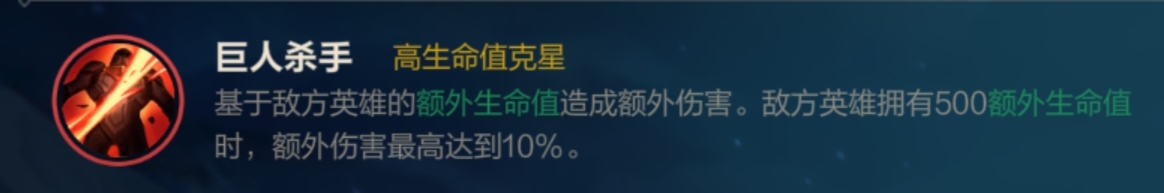 巨人杀手　高生命值克星

基于敌方英雄的额外生命值造成额外伤害。敌方英雄拥有500额外生命值时，额外伤害最高达到10%。